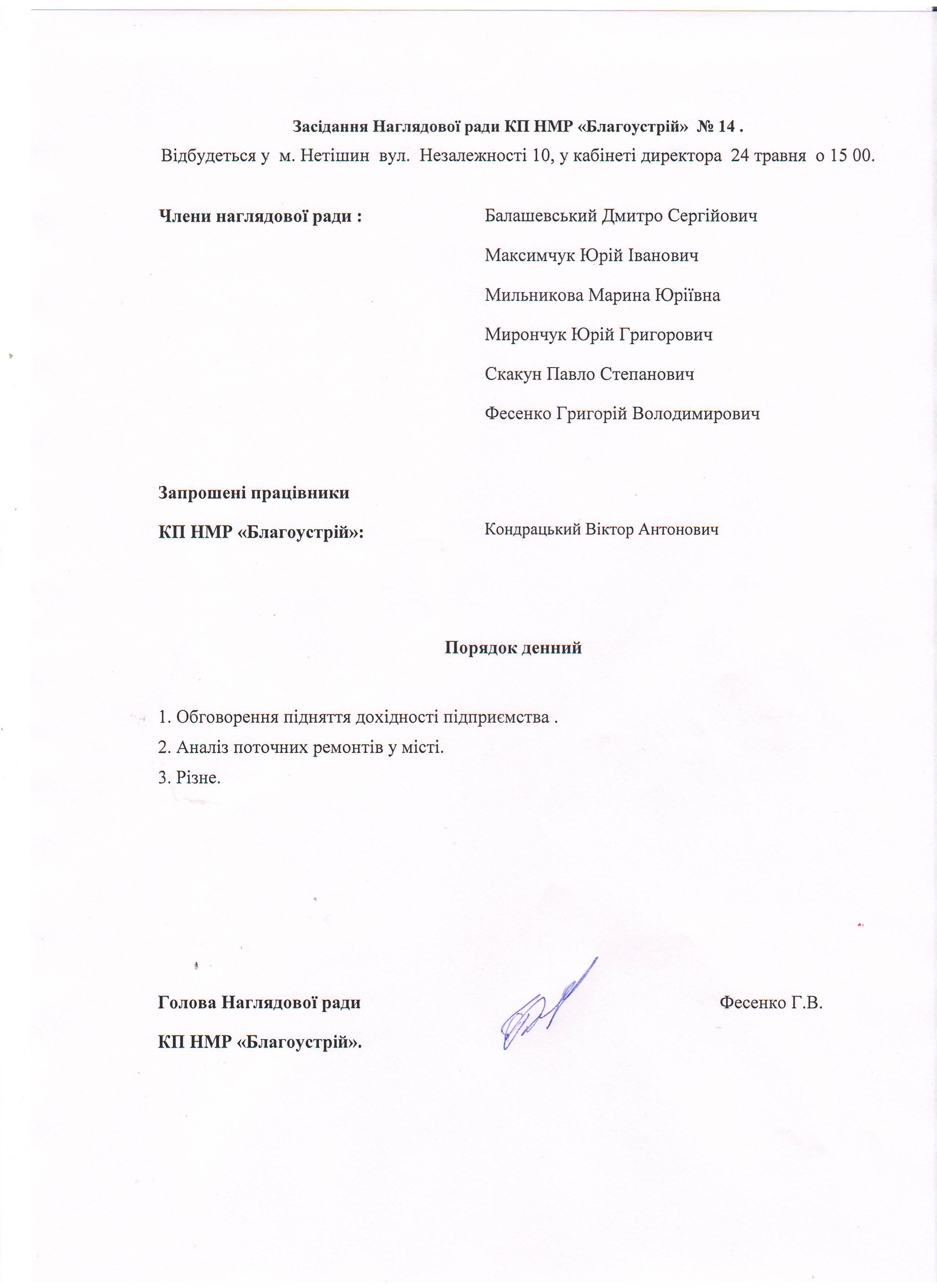 Засідання Наглядової ради КП НМР «Благоустрій» № 14 .
Відбудеться у м. Нетішин вул. Незалежності 10, у кабінеті директора 24 травня о 15 00.

Члени наглядової ради :

Балашевський Дмитро Сергійович

Максимчук Юрій Іванович

Мильникова Марина Юріївна

Мирончук Юрій Григорович

Скакун Павло Степанович

Фесенко Григорій Володимирович

Запрошені працівники

КП НМР «Благоустрій»:

Кондрацький Віктор Антонович

Порядок денний

1. Обговорення підняття дохідності підприємства .
2. Аналіз поточних ремонтів у місті.
3. Різне.

Голова Наглядової ради

КП НМР «Благоустрій».

Фесенко Г.В.